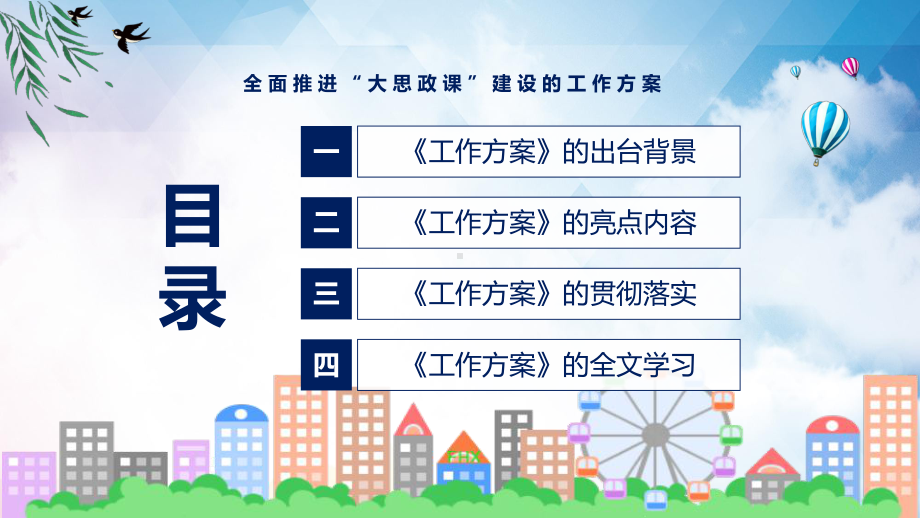 全面推进“大思政课”建设的工作方案

目录

一 《工作方案》的出台背景

二 《工作方案》的亮点内容

三 《工作方案》的贯彻落实

四 《工作方案》的全文学习